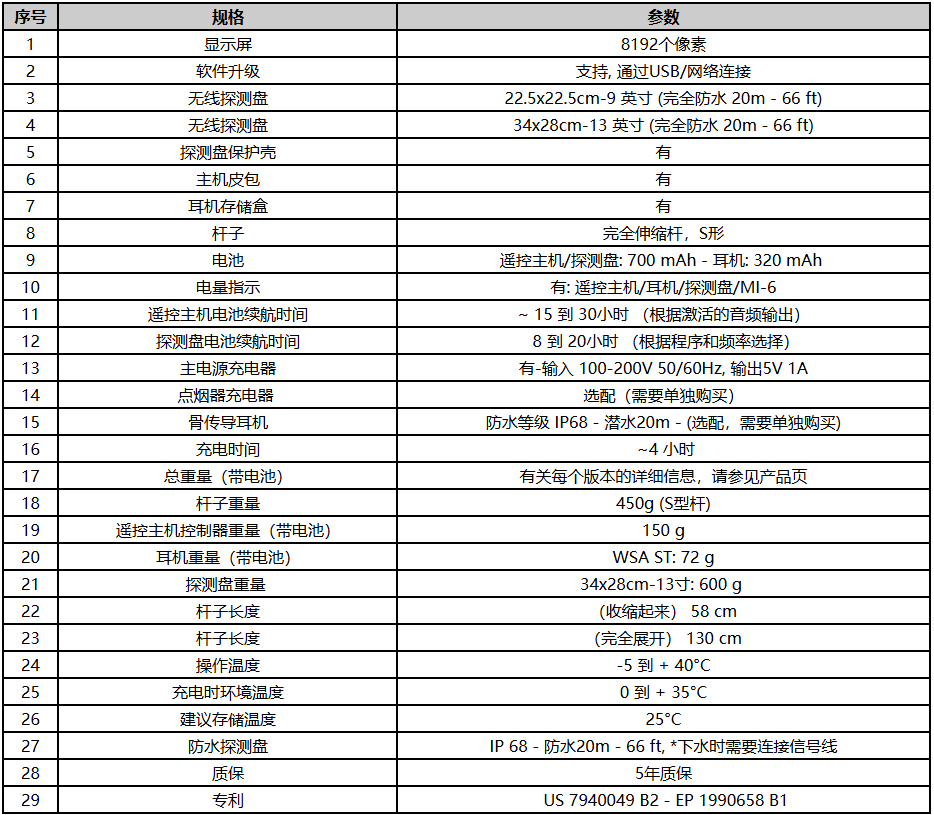 | 序号 | 规格 | 参数 |
|---|---|---|
| 1 | 显示屏 | 8192个像素 |
| 2 | 软件升级 | 支持, 通过USB/网络连接 |
| 3 | 无线探测盘 | 22.5x22.5cm-9 英寸 (完全防水 20m - 66 ft) |
| 4 | 无线探测盘 | 34x28cm-13 英寸 (完全防水 20m - 66 ft) |
| 5 | 探测盘保护壳 | 有 |
| 6 | 主机皮包 | 有 |
| 7 | 耳机存储盒 | 有 |
| 8 | 杆子 | 完全伸缩杆，S形 |
| 9 | 电池 | 遥控主机/探测盘: 700 mAh - 耳机: 320 mAh |
| 10 | 电量指示 | 有: 遥控主机/耳机/探测盘/MI-6 |
| 11 | 遥控主机电池续航时间 | ~ 15 到 30小时 （根据激活的音频输出） |
| 12 | 探测盘电池续航时间 | 8 到 20小时 （根据程序和频率选择） |
| 13 | 主电源充电器 | 有-输入 100-200V 50/60Hz, 输出5V 1A |
| 14 | 点烟器充电器 | 选配（需要单独购买） |
| 15 | 骨传导耳机 | 防水等级 IP68 - 潜水20m - (选配，需要单独购买) |
| 16 | 充电时间 | ~4 小时 |
| 17 | 总重量（带电池） | 有关每个版本的详细信息，请参见产品页 |
| 18 | 杆子重量 | 450g (S型杆) |
| 19 | 遥控主机控制器重量（带电池） | 150 g |
| 20 | 耳机重量（带电池） | WSA ST: 72 g |
| 21 | 探测盘重量 | 34x28cm-13寸: 600 g |
| 22 | 杆子长度 | （收缩起来） 58 cm |
| 23 | 杆子长度 | （完全展开） 130 cm |
| 24 | 操作温度 | -5 到 + 40°C |
| 25 | 充电时环境温度 | 0 到 + 35°C |
| 26 | 建议存储温度 | 25°C |
| 27 | 防水探测盘 | IP 68 - 防水20m - 66 ft, *下水时需要连接信号线 |
| 28 | 质保 | 5年质保 |
| 29 | 专利 | US 7940049 B2 - EP 1990658 B1 |